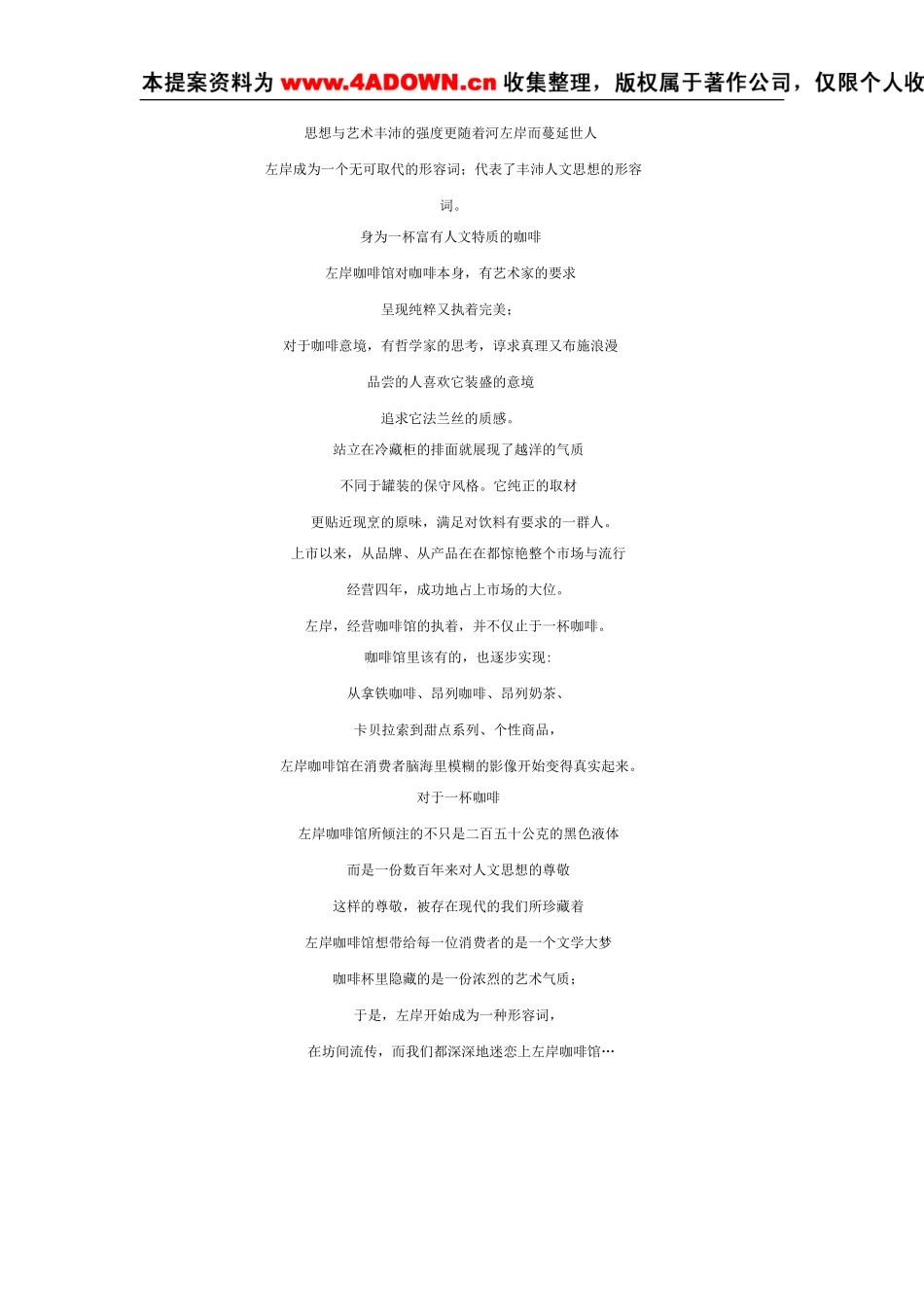 本提案资料为 www.4ADOWN.cn 收集整理，版权属于著作公司，仅限个人收

思想与艺术丰沛的强度更随着河左岸而蔓延世人

左岸成为一个无可取代的形容词；代表了丰沛人文思想的形容词。

身为一杯富有人文特质的咖啡

左岸咖啡馆对咖啡本身，有艺术家的要求

呈现纯粹又执着完美；

对于咖啡意境，有哲学家的思考，谆求真理又布施浪漫

品尝的人喜欢它装盛的意境

追求它法兰丝的质感。

站立在冷藏柜的排面就展现了越洋的气质

不同于罐装的保守风格。它纯正的取材

更贴近现烹的原味，满足对饮料有要求的一群人。

上市以来，从品牌、从产品在在都惊艳整个市场与流行

经营四年，成功地占上市场的大位。

左岸，经营咖啡馆的执着，并不仅止于一杯咖啡。

咖啡馆里该有的，也逐步实现：

从拿铁咖啡、昂列咖啡、昂列奶茶、

卡贝拉索到甜点系列、个性商品，

左岸咖啡馆在消费者脑海里模糊的影像开始变得真实起来。

对于一杯咖啡

左岸咖啡馆所倾注的不只是二百五十公克的黑色液体

而是一份数百年来对人文思想的尊敬

这样的尊敬，被存在现代的我们所珍藏着

左岸咖啡馆想带给每一位消费者的是一个文学大梦

咖啡杯里隐藏的是一份浓烈的艺术气质；

于是，左岸开始成为一种形容词，

在坊间流传，而我们都深深地迷恋上左岸咖啡馆…